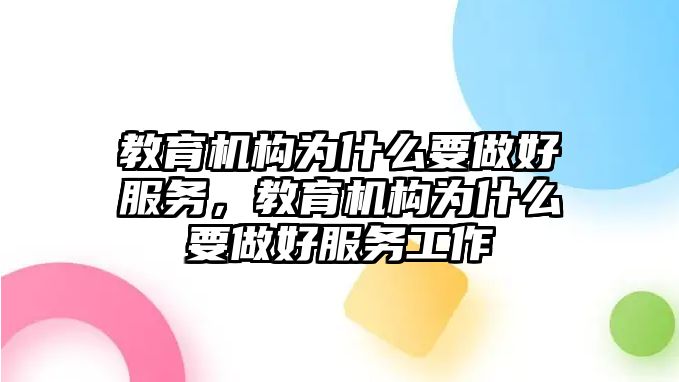 教育机构为什么要做好服务，教育机构为什么要做好服务工作